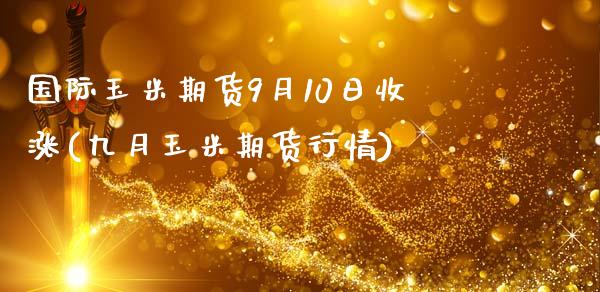 国际玉米期货9月10日收涨(九月玉米期货行情)